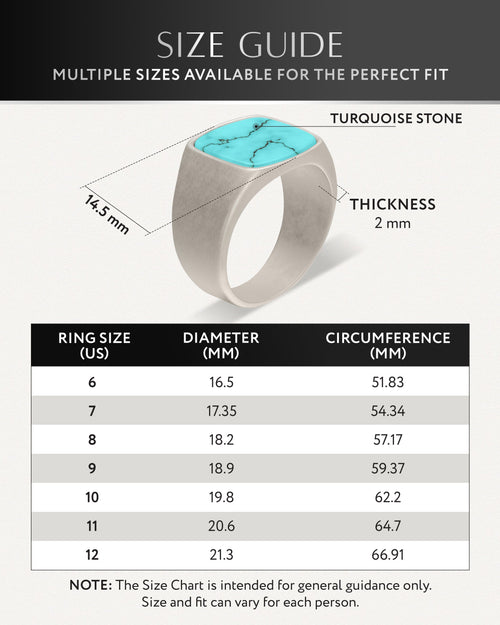 SIZE GUIDE
MULTIPLE SIZES AVAILABLE FOR THE PERFECT FIT

TURQUOISE STONE

14.5 mm

THICKNESS
2 mm

| RING SIZE (US) | DIAMETER (MM) | CIRCUMFERENCE (MM) |
|---|---|---|
| 6 | 16.5 | 51.83 |
| 7 | 17.35 | 54.34 |
| 8 | 18.2 | 57.17 |
| 9 | 18.9 | 59.37 |
| 10 | 19.8 | 62.2 |
| 11 | 20.6 | 64.7 |
| 12 | 21.3 | 66.91 |

NOTE: The Size Chart is intended for general guidance only. Size and fit can vary for each person.